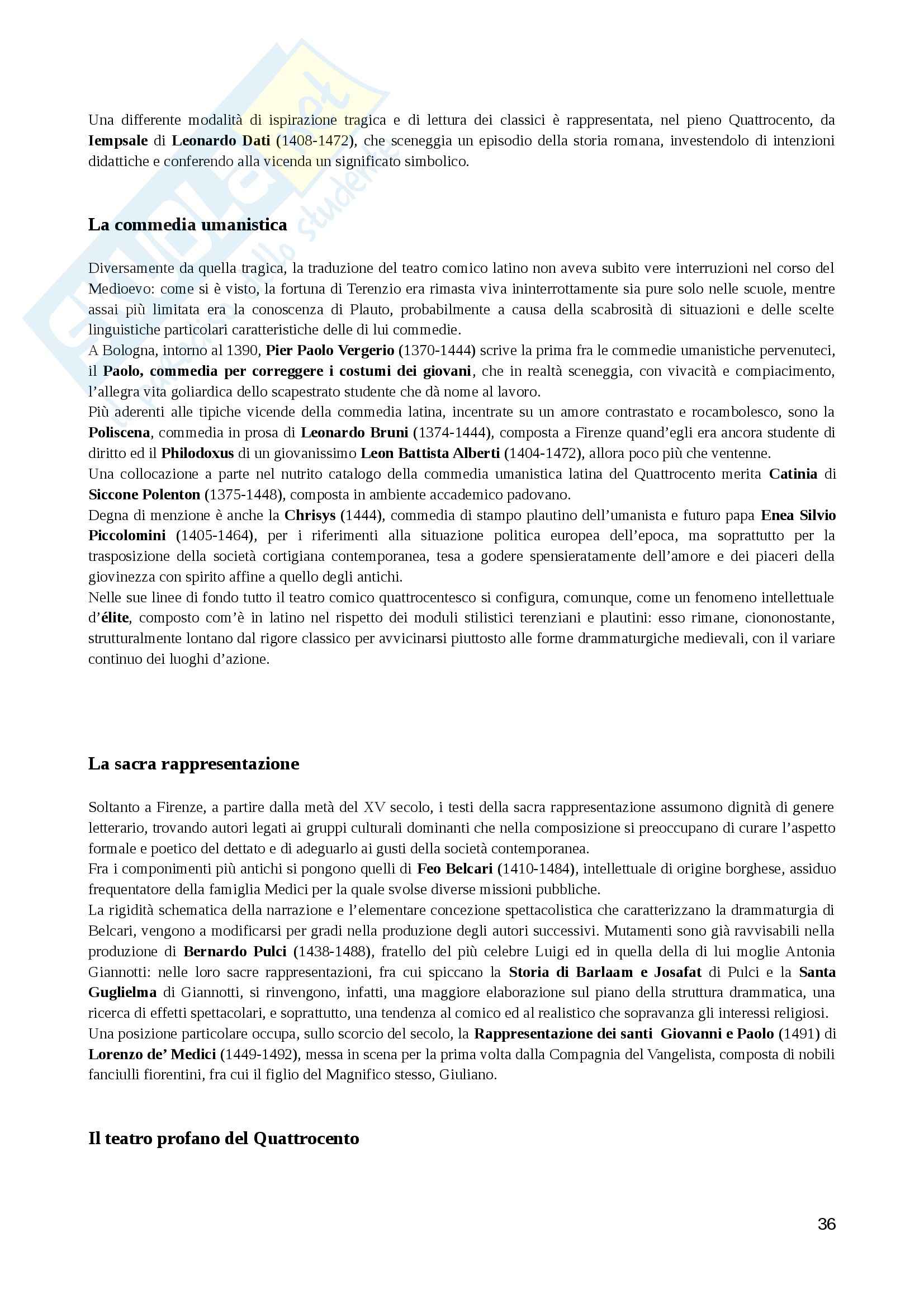 Una differente modalità di ispirazione tragica e di lettura dei classici è rappresentata, nel pieno Quattrocento, da Iempsale di Leonardo Dati (1408-1472), che sceneggia un episodio della storia romana, investendolo di intenzioni didattiche e conferendo alla vicenda un significato simbolico.

La commedia umanistica

Diversamente da quella tragica, la traduzione del teatro comico latino non aveva subito vere interruzioni nel corso del Medioevo: come si è visto, la fortuna di Terenzio era rimasta viva ininterrottamente sia pure solo nelle scuole, mentre assai più limitata era la conoscenza di Plauto, probabilmente a causa della scabrosità di situazioni e delle scelte linguistiche particolari caratteristiche delle di lui commedie.
A Bologna, intorno al 1390, Pier Paolo Vergerio (1370-1444) scrive la prima fra le commedie umanistiche pervenuteci, il Paolo, commedia per correggere i costumi dei giovani, che in realtà sceneggia, con vivacità e compiacimento, l'allegra vita goliardica dello scapestrato studente che dà nome al lavoro.
Più aderenti alle tipiche vicende della commedia latina, incentrate su un amore contrastato e rocambolesco, sono la Poliscena, commedia in prosa di Leonardo Bruni (1374-1444), composta a Firenze quand'egli era ancora studente di diritto ed il Philodoxus di un giovanissimo Leon Battista Alberti (1404-1472), allora poco più che ventenne.
Una collocazione a parte nel nutrito catalogo della commedia umanistica latina del Quattrocento merita Catinia di Siccone Polenton (1375-1448), composta in ambiente accademico padovano.
Degna di menzione è anche la Chrisys (1444), commedia di stampo plautino dell'umanista e futuro papa Enea Silvio Piccolomini (1405-1464), per i riferimenti alla situazione politica europea dell'epoca, ma soprattutto per la trasposizione della società cortigiana contemporanea, tesa a godere spensieratamente dell'amore e dei piaceri della giovinezza con spirito affine a quello degli antichi.
Nelle sue linee di fondo tutto il teatro comico quattrocentesco si configura, comunque, come un fenomeno intellettuale d'élite, composto com'è in latino nel rispetto dei moduli stilistici terenziani e plautini: esso rimane, ciononostante, strutturalmente lontano dal rigore classico per avvicinarsi piuttosto alle forme drammaturgiche medievali, con il variare continuo dei luoghi d'azione.

La sacra rappresentazione

Soltanto a Firenze, a partire dalla metà del XV secolo, i testi della sacra rappresentazione assumono dignità di genere letterario, trovando autori legati ai gruppi culturali dominanti che nella composizione si preoccupano di curare l'aspetto formale e poetico del dettato e di adeguarlo ai gusti della società contemporanea.
Fra i componimenti più antichi si pongono quelli di Feo Belcari (1410-1484), intellettuale di origine borghese, assiduo frequentatore della famiglia Medici per la quale svolse diverse missioni pubbliche.
La rigidità schematica della narrazione e l'elementare concezione spettacolistica che caratterizzano la drammaturgia di Belcari, vengono a modificarsi per gradi nella produzione degli autori successivi. Mutamenti sono già ravvisabili nella produzione di Bernardo Pulci (1438-1488), fratello del più celebre Luigi ed in quella della di lui moglie Antonia Giannotti: nelle loro sacre rappresentazioni, fra cui spiccano la Storia di Barlaam e Josafat di Pulci e la Santa Guglielma di Giannotti, si rinvengono, infatti, una maggiore elaborazione sul piano della struttura drammatica, una ricerca di effetti spettacolari, e soprattutto, una tendenza al comico ed al realistico che sopravanza gli interessi religiosi.
Una posizione particolare occupa, sullo scorcio del secolo, la Rappresentazione dei santi Giovanni e Paolo (1491) di Lorenzo de' Medici (1449-1492), messa in scena per la prima volta dalla Compagnia del Vangelista, composta di nobili fanciulli fiorentini, fra cui il figlio del Magnifico stesso, Giuliano.

Il teatro profano del Quattrocento

36